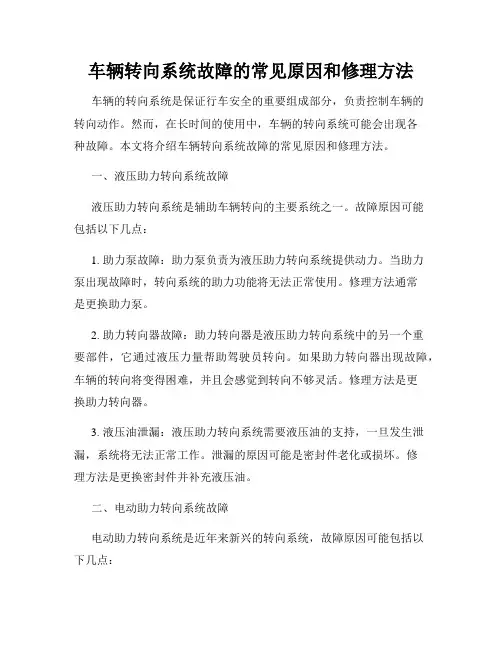 车辆转向系统故障的常见原因和修理方法

车辆的转向系统是保证行车安全的重要组成部分，负责控制车辆的转向动作。然而，在长时间的使用中，车辆的转向系统可能会出现各种故障。本文将介绍车辆转向系统故障的常见原因和修理方法。

一、液压助力转向系统故障

液压助力转向系统是辅助车辆转向的主要系统之一。故障原因可能包括以下几点：

1. 助力泵故障：助力泵负责为液压助力转向系统提供动力。当助力泵出现故障时，转向系统的助力功能将无法正常使用。修理方法通常是更换助力泵。

2. 助力转向器故障：助力转向器是液压助力转向系统中的另一个重要部件，它通过液压力量帮助驾驶员转向。如果助力转向器出现故障，车辆的转向将变得困难，并且会感觉到转向不够灵活。修理方法是更换助力转向器。

3. 液压油泄漏：液压助力转向系统需要液压油的支持，一旦发生泄漏，系统将无法正常工作。泄漏的原因可能是密封件老化或损坏。修理方法是更换密封件并补充液压油。

二、电动助力转向系统故障

电动助力转向系统是近年来新兴的转向系统，故障原因可能包括以下几点：